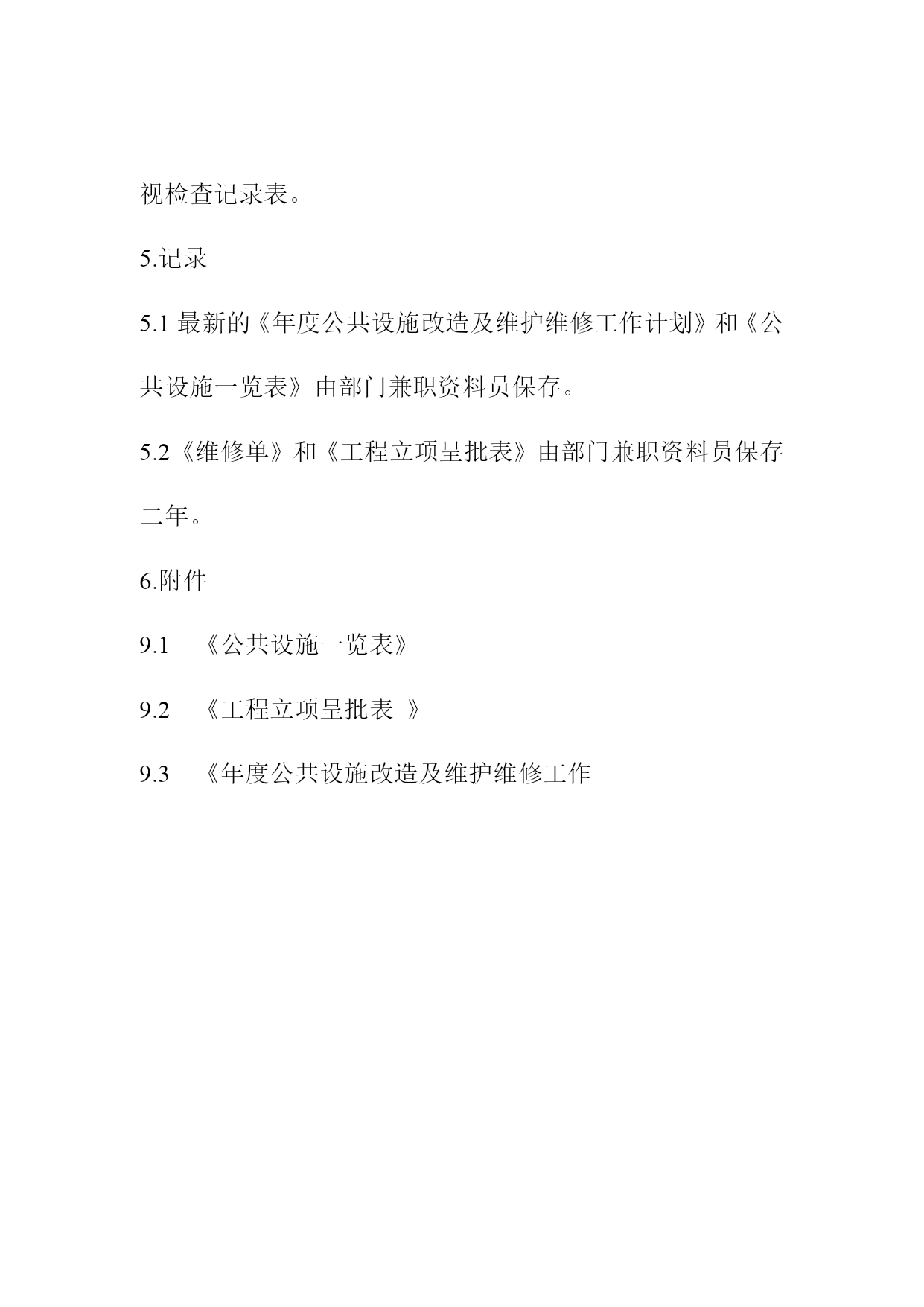 视检查记录表。

5.记录

5.1 最新的《年度公共设施改造及维护维修工作计划》和《公共设施一览表》由部门兼职资料员保存。

5.2《维修单》和《工程立项呈批表》由部门兼职资料员保存二年。

6.附件

9.1 《公共设施一览表》

9.2 《工程立项呈批表 》

9.3 《年度公共设施改造及维护维修工作